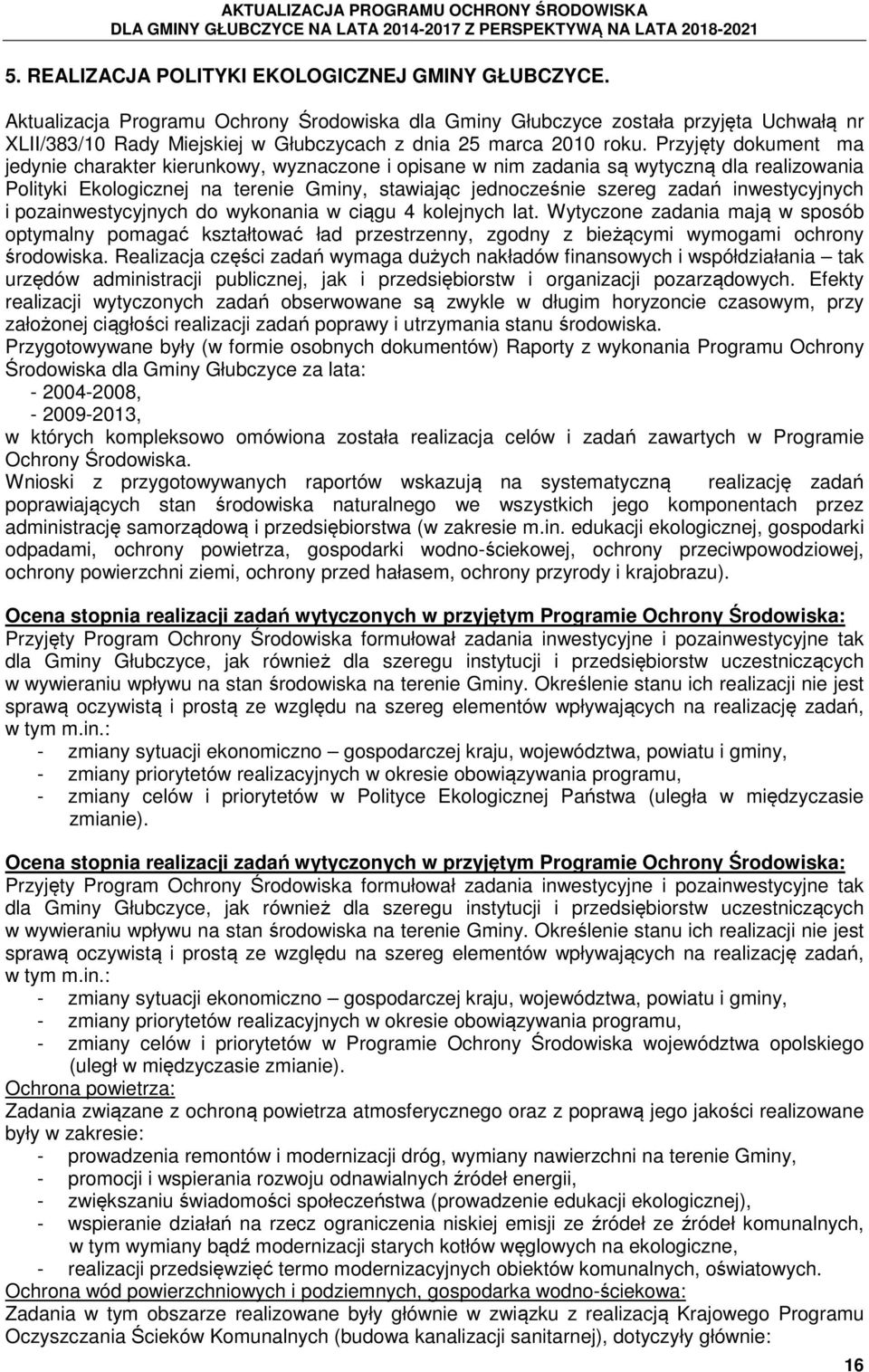 AKTUALIZACJA PROGRAMU OCHRONY ŚRODOWISKA
DLA GMINY GŁUBCZYCE NA LATA 2014-2017 Z PERSPEKTYWĄ NA LATA 2018-2021

5. REALIZACJA POLITYKI EKOLOGICZNEJ GMINY GŁUBCZYCE.

Aktualizacja Programu Ochrony Środowiska dla Gminy Głubczyce została przyjęta Uchwałą nr XLII/383/10 Rady Miejskiej w Głubczycach z dnia 25 marca 2010 roku. Przyjęty dokument ma jedynie charakter kierunkowy, wyznaczone i opisane w nim zadania są wytyczną dla realizowania Polityki Ekologicznej na terenie Gminy, stawiając jednocześnie szereg zadań inwestycyjnych i pozainwestycyjnych do wykonania w ciągu 4 kolejnych lat. Wytyczone zadania mają w sposób optymalny pomagać kształtować ład przestrzenny, zgodny z bieżącymi wymogami ochrony środowiska. Realizacja części zadań wymaga dużych nakładów finansowych i współdziałania – tak urzędów administracji publicznej, jak i przedsiębiorstw i organizacji pozarządowych. Efekty realizacji wytyczonych zadań obserwowane są zwykle w długim horyzoncie czasowym, przy założonej ciągłości realizacji zadań poprawy i utrzymania stanu środowiska.
Przygotowywane były (w formie osobnych dokumentów) Raporty z wykonania Programu Ochrony Środowiska dla Gminy Głubczyce za lata:
- 2004-2008,
- 2009-2013,
w których kompleksowo omówiona została realizacja celów i zadań zawartych w Programie Ochrony Środowiska.
Wnioski z przygotowywanych raportów wskazują na systematyczną realizację zadań poprawiających stan środowiska naturalnego we wszystkich jego komponentach przez administrację samorządową i przedsiębiorstwa (w zakresie m.in. edukacji ekologicznej, gospodarki odpadami, ochrony powietrza, gospodarki wodno-ściekowej, ochrony przeciwpowodziowej, ochrony powierzchni ziemi, ochrony przed hałasem, ochrony przyrody i krajobrazu).

Ocena stopnia realizacji zadań wytyczonych w przyjętym Programie Ochrony Środowiska:
Przyjęty Program Ochrony Środowiska formułował zadania inwestycyjne i pozainwestycyjne tak dla Gminy Głubczyce, jak również dla szeregu instytucji i przedsiębiorstw uczestniczących w wywieraniu wpływu na stan środowiska na terenie Gminy. Określenie stanu ich realizacji nie jest sprawą oczywistą i prostą ze względu na szereg elementów wpływających na realizację zadań, w tym m.in.:
- zmiany sytuacji ekonomiczno – gospodarczej kraju, województwa, powiatu i gminy,
- zmiany priorytetów realizacyjnych w okresie obowiązywania programu,
- zmiany celów i priorytetów w Polityce Ekologicznej Państwa (uległa w międzyczasie zmianie).

Ocena stopnia realizacji zadań wytyczonych w przyjętym Programie Ochrony Środowiska:
Przyjęty Program Ochrony Środowiska formułował zadania inwestycyjne i pozainwestycyjne tak dla Gminy Głubczyce, jak również dla szeregu instytucji i przedsiębiorstw uczestniczących w wywieraniu wpływu na stan środowiska na terenie Gminy. Określenie stanu ich realizacji nie jest sprawą oczywistą i prostą ze względu na szereg elementów wpływających na realizację zadań, w tym m.in.:
- zmiany sytuacji ekonomiczno – gospodarczej kraju, województwa, powiatu i gminy,
- zmiany priorytetów realizacyjnych w okresie obowiązywania programu,
- zmiany celów i priorytetów w Programie Ochrony Środowiska województwa opolskiego (uległ w międzyczasie zmianie).
Ochrona powietrza:
Zadania związane z ochroną powietrza atmosferycznego oraz z poprawą jego jakości realizowane były w zakresie:
- prowadzenia remontów i modernizacji dróg, wymiany nawierzchni na terenie Gminy,
- promocji i wspierania rozwoju odnawialnych źródeł energii,
- zwiększaniu świadomości społeczeństwa (prowadzenie edukacji ekologicznej),
- wspieranie działań na rzecz ograniczenia niskiej emisji ze źródeł ze źródeł komunalnych, w tym wymiany bądź modernizacji starych kotłów węglowych na ekologiczne,
- realizacji przedsięwzięć termo modernizacyjnych obiektów komunalnych, oświatowych.
Ochrona wód powierzchniowych i podziemnych, gospodarka wodno-ściekowa:
Zadania w tym obszarze realizowane były głównie w związku z realizacją Krajowego Programu Oczyszczania Ścieków Komunalnych (budowa kanalizacji sanitarnej), dotyczyły głównie:

16